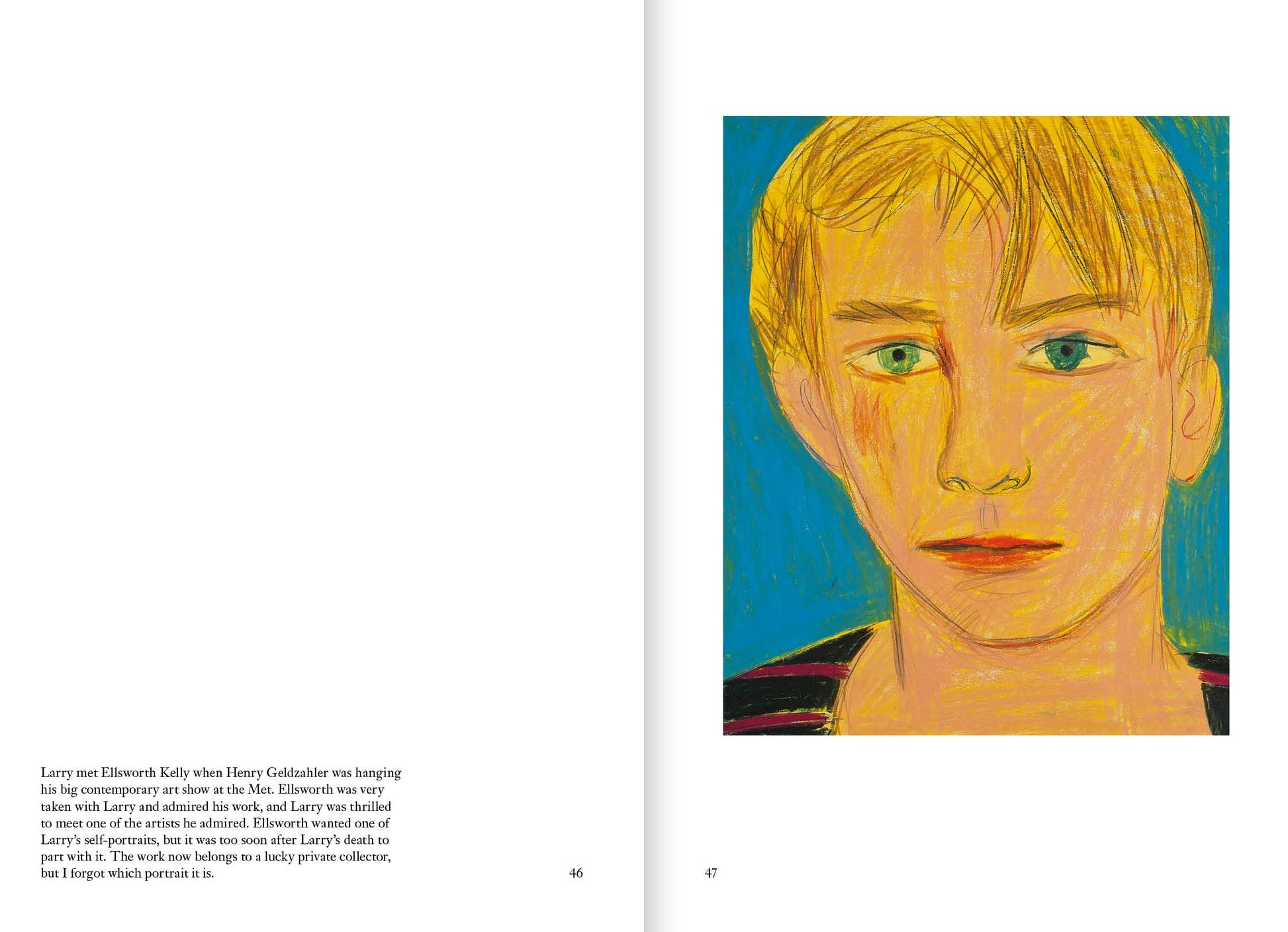 Larry met Ellsworth Kelly when Henry Geldzahler was hanging his big contemporary art show at the Met. Ellsworth was very taken with Larry and admired his work, and Larry was thrilled to meet one of the artists he admired. Ellsworth wanted one of Larry's self-portraits, but it was too soon after Larry's death to part with it. The work now belongs to a lucky private collector, but I forgot which portrait it is.

46

47